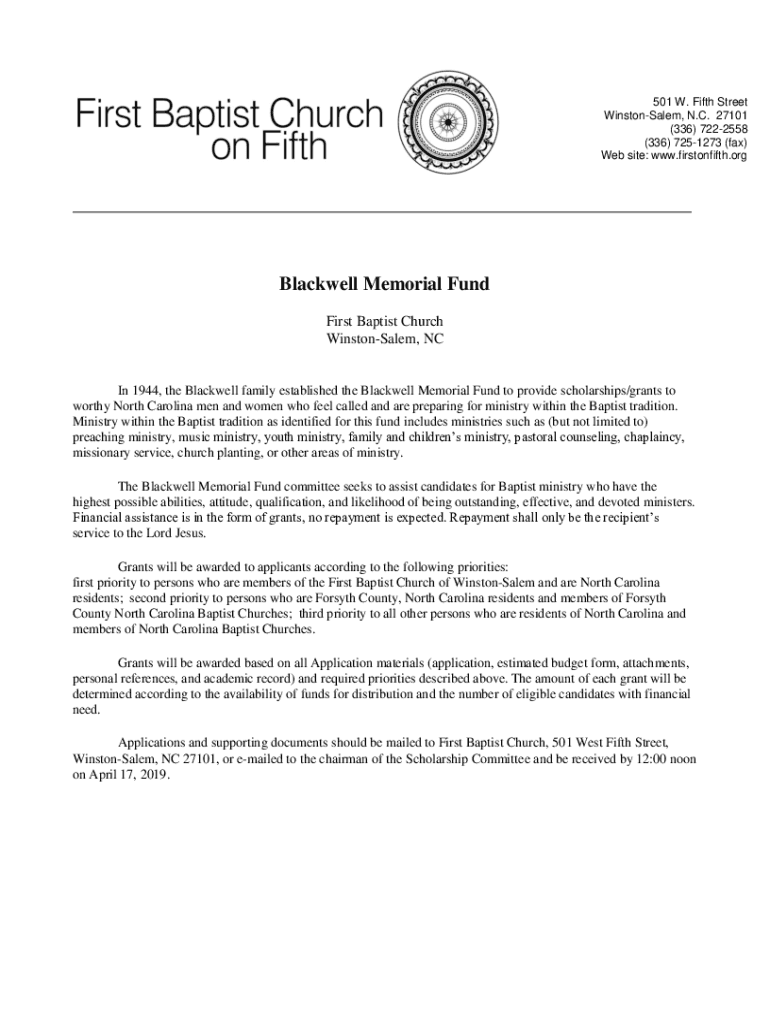 First Baptist Church
on Fifth

501 W. Fifth Street
Winston-Salem, N.C. 27101
(336) 722-2558
(336) 725-1273 (fax)
Web site: www.firstonfifth.org

Blackwell Memorial Fund

First Baptist Church
Winston-Salem, NC

In 1944, the Blackwell family established the Blackwell Memorial Fund to provide scholarships/grants to worthy North Carolina men and women who feel called and are preparing for ministry within the Baptist tradition. Ministry within the Baptist tradition as identified for this fund includes ministries such as (but not limited to) preaching ministry, music ministry, youth ministry, family and children's ministry, pastoral counseling, chaplaincy, missionary service, church planting, or other areas of ministry.

The Blackwell Memorial Fund committee seeks to assist candidates for Baptist ministry who have the highest possible abilities, attitude, qualification, and likelihood of being outstanding, effective, and devoted ministers. Financial assistance is in the form of grants, no repayment is expected. Repayment shall only be the recipient's service to the Lord Jesus.

Grants will be awarded to applicants according to the following priorities:
first priority to persons who are members of the First Baptist Church of Winston-Salem and are North Carolina residents; second priority to persons who are Forsyth County, North Carolina residents and members of Forsyth County North Carolina Baptist Churches; third priority to all other persons who are residents of North Carolina and members of North Carolina Baptist Churches.

Grants will be awarded based on all Application materials (application, estimated budget form, attachments, personal references, and academic record) and required priorities described above. The amount of each grant will be determined according to the availability of funds for distribution and the number of eligible candidates with financial need.

Applications and supporting documents should be mailed to First Baptist Church, 501 West Fifth Street, Winston-Salem, NC 27101, or e-mailed to the chairman of the Scholarship Committee and be received by 12:00 noon on April 17, 2019.